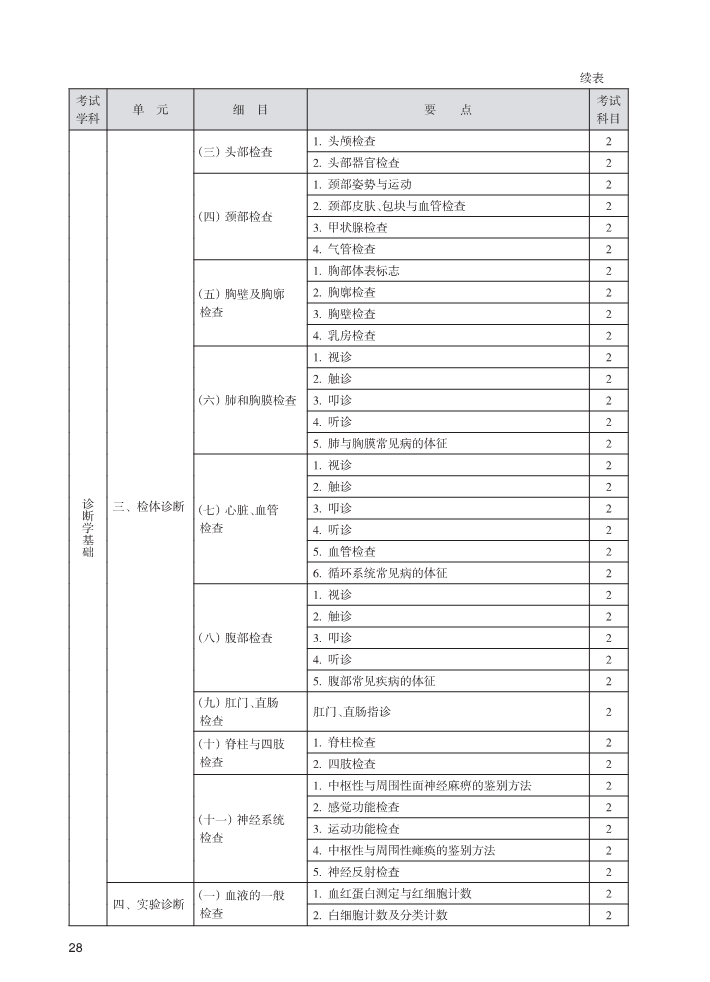 续表

| 考试学科 | 单　元 | 细　目 | 要　　点 | 考试科目 |
|---|---|---|---|---|
| 诊断学基础 | 三、检体诊断 | (三) 头部检查 | 1. 头颅检查 | 2 |
| | | | 2. 头部器官检查 | 2 |
| | | (四) 颈部检查 | 1. 颈部姿势与运动 | 2 |
| | | | 2. 颈部皮肤、包块与血管检查 | 2 |
| | | | 3. 甲状腺检查 | 2 |
| | | | 4. 气管检查 | 2 |
| | | (五) 胸壁及胸廓检查 | 1. 胸部体表标志 | 2 |
| | | | 2. 胸廓检查 | 2 |
| | | | 3. 胸壁检查 | 2 |
| | | | 4. 乳房检查 | 2 |
| | | (六) 肺和胸膜检查 | 1. 视诊 | 2 |
| | | | 2. 触诊 | 2 |
| | | | 3. 叩诊 | 2 |
| | | | 4. 听诊 | 2 |
| | | | 5. 肺与胸膜常见病的体征 | 2 |
| | | (七) 心脏、血管检查 | 1. 视诊 | 2 |
| | | | 2. 触诊 | 2 |
| | | | 3. 叩诊 | 2 |
| | | | 4. 听诊 | 2 |
| | | | 5. 血管检查 | 2 |
| | | | 6. 循环系统常见病的体征 | 2 |
| | | (八) 腹部检查 | 1. 视诊 | 2 |
| | | | 2. 触诊 | 2 |
| | | | 3. 叩诊 | 2 |
| | | | 4. 听诊 | 2 |
| | | | 5. 腹部常见疾病的体征 | 2 |
| | | (九) 肛门、直肠检查 | 肛门、直肠指诊 | 2 |
| | | (十) 脊柱与四肢检查 | 1. 脊柱检查 | 2 |
| | | | 2. 四肢检查 | 2 |
| | | (十一) 神经系统检查 | 1. 中枢性与周围性面神经麻痹的鉴别方法 | 2 |
| | | | 2. 感觉功能检查 | 2 |
| | | | 3. 运动功能检查 | 2 |
| | | | 4. 中枢性与周围性瘫痪的鉴别方法 | 2 |
| | | | 5. 神经反射检查 | 2 |
| | 四、实验诊断 | (一) 血液的一般检查 | 1. 血红蛋白测定与红细胞计数 | 2 |
| | | | 2. 白细胞计数及分类计数 | 2 |

28